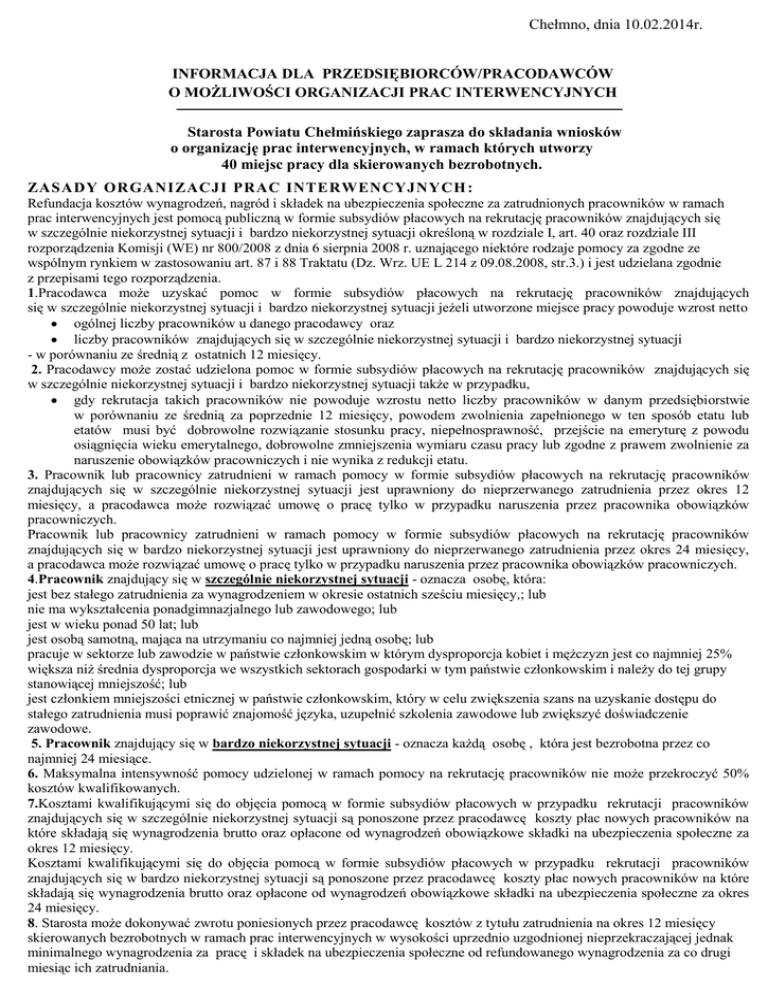 Chełmno, dnia 10.02.2014r.

INFORMACJA DLA PRZEDSIĘBIORCÓW/PRACODAWCÓW
O MOŻLIWOŚCI ORGANIZACJI PRAC INTERWENCYJNYCH

Starosta Powiatu Chełmińskiego zaprasza do składania wniosków o organizację prac interwencyjnych, w ramach których utworzy 40 miejsc pracy dla skierowanych bezrobotnych.

ZASADY ORGANIZACJI PRAC INTERWENCYJNYCH:
Refundacja kosztów wynagrodzeń, nagród i składek na ubezpieczenia społeczne za zatrudnionych pracowników w ramach prac interwencyjnych jest pomocą publiczną w formie subsydiów płacowych na rekrutację pracowników znajdujących się w szczególnie niekorzystnej sytuacji i bardzo niekorzystnej sytuacji określoną w rozdziale I, art. 40 oraz rozdziale III rozporządzenia Komisji (WE) nr 800/2008 z dnia 6 sierpnia 2008 r. uznającego niektóre rodzaje pomocy za zgodne ze wspólnym rynkiem w zastosowaniu art. 87 i 88 Traktatu (Dz. Wrz. UE L 214 z 09.08.2008, str.3.) i jest udzielana zgodnie z przepisami tego rozporządzenia.
1.Pracodawca może uzyskać pomoc w formie subsydiów płacowych na rekrutację pracowników znajdujących się w szczególnie niekorzystnej sytuacji i bardzo niekorzystnej sytuacji jeżeli utworzone miejsce pracy powoduje wzrost netto
• ogólnej liczby pracowników u danego pracodawcy oraz
• liczby pracowników znajdujących się w szczególnie niekorzystnej sytuacji i bardzo niekorzystnej sytuacji
- w porównaniu ze średnią z ostatnich 12 miesięcy.
2. Pracodawcy może zostać udzielona pomoc w formie subsydiów płacowych na rekrutację pracowników znajdujących się w szczególnie niekorzystnej sytuacji i bardzo niekorzystnej sytuacji także w przypadku,
• gdy rekrutacja takich pracowników nie powoduje wzrostu netto liczby pracowników w danym przedsiębiorstwie w porównaniu ze średnią za poprzednie 12 miesięcy, powodem zwolnienia zapełnionego w ten sposób etatu lub etatów musi być dobrowolne rozwiązanie stosunku pracy, niepełnosprawność, przejście na emeryturę z powodu osiągnięcia wieku emerytalnego, dobrowolne zmniejszenia wymiaru czasu pracy lub zgodne z prawem zwolnienie za naruszenie obowiązków pracowniczych i nie wynika z redukcji etatu.
3. Pracownik lub pracownicy zatrudnieni w ramach pomocy w formie subsydiów płacowych na rekrutację pracowników znajdujących się w szczególnie niekorzystnej sytuacji jest uprawniony do nieprzerwanego zatrudnienia przez okres 12 miesięcy, a pracodawca może rozwiązać umowę o pracę tylko w przypadku naruszenia przez pracownika obowiązków pracowniczych.
Pracownik lub pracownicy zatrudnieni w ramach pomocy w formie subsydiów płacowych na rekrutację pracowników znajdujących się w bardzo niekorzystnej sytuacji jest uprawniony do nieprzerwanego zatrudnienia przez okres 24 miesięcy, a pracodawca może rozwiązać umowę o pracę tylko w przypadku naruszenia przez pracownika obowiązków pracowniczych.
4.Pracownik znajdujący się w szczególnie niekorzystnej sytuacji - oznacza osobę, która:
jest bez stałego zatrudnienia za wynagrodzeniem w okresie ostatnich sześciu miesięcy,; lub
nie ma wykształcenia ponadgimnazjalnego lub zawodowego; lub
jest w wieku ponad 50 lat; lub
jest osobą samotną, mająca na utrzymaniu co najmniej jedną osobę; lub
pracuje w sektorze lub zawodzie w państwie członkowskim w którym dysproporcja kobiet i mężczyzn jest co najmniej 25% większa niż średnia dysproporcja we wszystkich sektorach gospodarki w tym państwie członkowskim i należy do tej grupy stanowiącej mniejszość; lub
jest członkiem mniejszości etnicznej w państwie członkowskim, który w celu zwiększenia szans na uzyskanie dostępu do stałego zatrudnienia musi poprawić znajomość języka, uzupełnić szkolenia zawodowe lub zwiększyć doświadczenie zawodowe.
5. Pracownik znajdujący się w bardzo niekorzystnej sytuacji - oznacza każdą osobę , która jest bezrobotna przez co najmniej 24 miesiące.
6. Maksymalna intensywność pomocy udzielonej w ramach pomocy na rekrutację pracowników nie może przekroczyć 50% kosztów kwalifikowanych.
7.Kosztami kwalifikującymi się do objęcia pomocą w formie subsydiów płacowych w przypadku rekrutacji pracowników znajdujących się w szczególnie niekorzystnej sytuacji są ponoszone przez pracodawcę koszty płac nowych pracowników na które składają się wynagrodzenia brutto oraz opłacone od wynagrodzeń obowiązkowe składki na ubezpieczenia społeczne za okres 12 miesięcy.
Kosztami kwalifikującymi się do objęcia pomocą w formie subsydiów płacowych w przypadku rekrutacji pracowników znajdujących się w bardzo niekorzystnej sytuacji są ponoszone przez pracodawcę koszty płac nowych pracowników na które składają się wynagrodzenia brutto oraz opłacone od wynagrodzeń obowiązkowe składki na ubezpieczenia społeczne za okres 24 miesięcy.
8. Starosta może dokonywać zwrotu poniesionych przez pracodawcę kosztów z tytułu zatrudnienia na okres 12 miesięcy skierowanych bezrobotnych w ramach prac interwencyjnych w wysokości uprzednio uzgodnionej nieprzekraczającej jednak minimalnego wynagrodzenia za pracę i składek na ubezpieczenia społeczne od refundowanego wynagrodzenia za co drugi miesiąc ich zatrudniania.